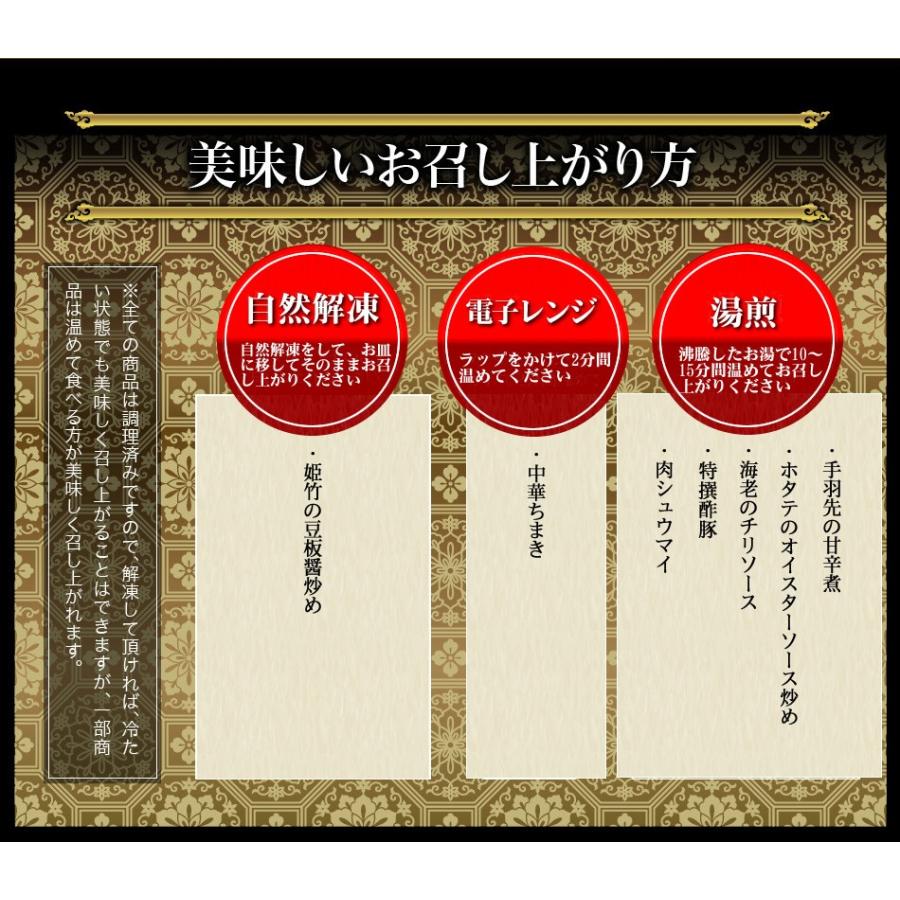 美味しいお召し上がり方

※全ての商品は調理済みですので、解凍して頂ければ、冷たい状態でも美味しく召し上がることはできますが、一部商品は温めて食べる方が美味しく召し上がれます。

自然解凍
自然解凍をして、お皿に移してそのままお召し上がりください

・姫竹の豆板醤炒め

電子レンジ
ラップをかけて2分間温めてください

・中華ちまき

湯煎
沸騰したお湯で10～15分間温めてお召し上がりください

・手羽先の甘辛煮
・ホタテのオイスターソース炒め
・海老のチリソース
・特撰酢豚
・肉シュウマイ